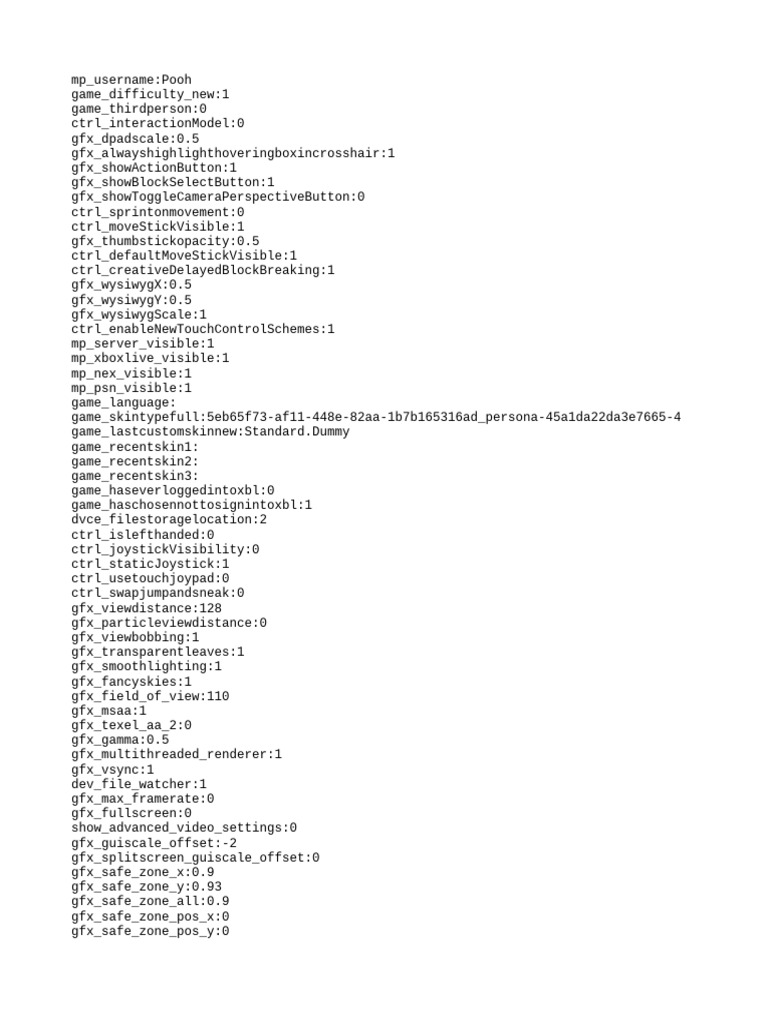 mp_username:Pooh
game_difficulty_new:1
game_thirdperson:0
ctrl_interactionModel:0
gfx_dpadscale:0.5
gfx_alwayshighlighthoveringboxincrosshair:1
gfx_showActionButton:1
gfx_showBlockSelectButton:1
gfx_showToggleCameraPerspectiveButton:0
ctrl_sprintonmovement:0
ctrl_moveStickVisible:1
gfx_thumbstickopacity:0.5
ctrl_defaultMoveStickVisible:1
ctrl_creativeDelayedBlockBreaking:1
gfx_wysiwygX:0.5
gfx_wysiwygY:0.5
gfx_wysiwygScale:1
ctrl_enableNewTouchControlSchemes:1
mp_server_visible:1
mp_xboxlive_visible:1
mp_nex_visible:1
mp_psn_visible:1
game_language:
game_skintypefull:5eb65f73-af11-448e-82aa-1b7b165316ad_persona-45a1da22da3e7665-4
game_lastcustomskinnew:Standard.Dummy
game_recentskin1:
game_recentskin2:
game_recentskin3:
game_haseverloggedintoxbl:0
game_haschosennottosignintoxbl:1
dvce_filestoragelocation:2
ctrl_islefthanded:0
ctrl_joystickVisibility:0
ctrl_staticJoystick:1
ctrl_usetouchjoypad:0
ctrl_swapjumpandsneak:0
gfx_viewdistance:128
gfx_particleviewdistance:0
gfx_viewbobbing:1
gfx_transparentleaves:1
gfx_smoothlighting:1
gfx_fancyskies:1
gfx_field_of_view:110
gfx_msaa:1
gfx_texel_aa_2:0
gfx_gamma:0.5
gfx_multithreaded_renderer:1
gfx_vsync:1
dev_file_watcher:1
gfx_max_framerate:0
gfx_fullscreen:0
show_advanced_video_settings:0
gfx_guiscale_offset:-2
gfx_splitscreen_guiscale_offset:0
gfx_safe_zone_x:0.9
gfx_safe_zone_y:0.93
gfx_safe_zone_all:0.9
gfx_safe_zone_pos_x:0
gfx_safe_zone_pos_y:0